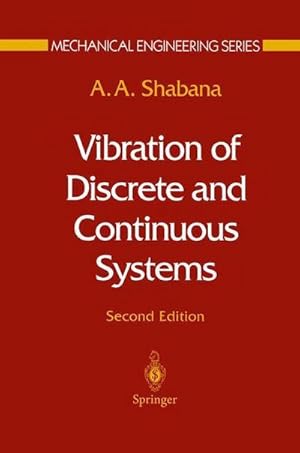 MECHANICAL ENGINEERING SERIES

A. A. Shabana

Vibration of Discrete and Continuous Systems

Second Edition

Springer